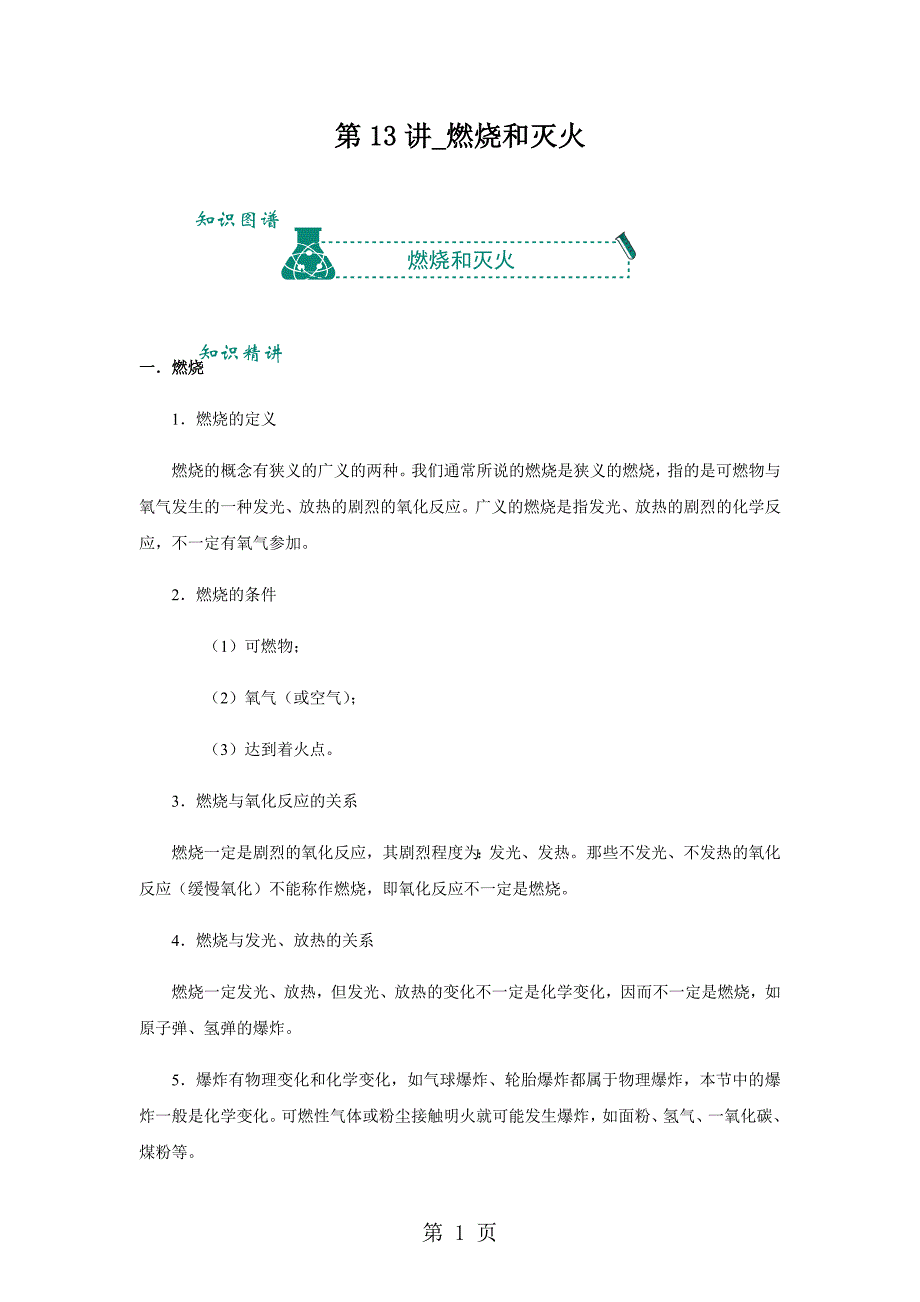 第 13 讲_燃烧和灭火

知识图谱

燃烧和灭火

知识精讲

一．燃烧

1．燃烧的定义

燃烧的概念有狭义的广义的两种。我们通常所说的燃烧是狭义的燃烧，指的是可燃物与氧气发生的一种发光、放热的剧烈的氧化反应。广义的燃烧是指发光、放热的剧烈的化学反应，不一定有氧气参加。

2．燃烧的条件

（1）可燃物；

（2）氧气（或空气）；

（3）达到着火点。

3．燃烧与氧化反应的关系

燃烧一定是剧烈的氧化反应，其剧烈程度为：发光、发热。那些不发光、不发热的氧化反应（缓慢氧化）不能称作燃烧，即氧化反应不一定是燃烧。

4．燃烧与发光、放热的关系

燃烧一定发光、放热，但发光、放热的变化不一定是化学变化，因而不一定是燃烧，如原子弹、氢弹的爆炸。

5．爆炸有物理变化和化学变化，如气球爆炸、轮胎爆炸都属于物理爆炸，本节中的爆炸一般是化学变化。可燃性气体或粉尘接触明火就可能发生爆炸，如面粉、氢气、一氧化碳、煤粉等。

第 1 页